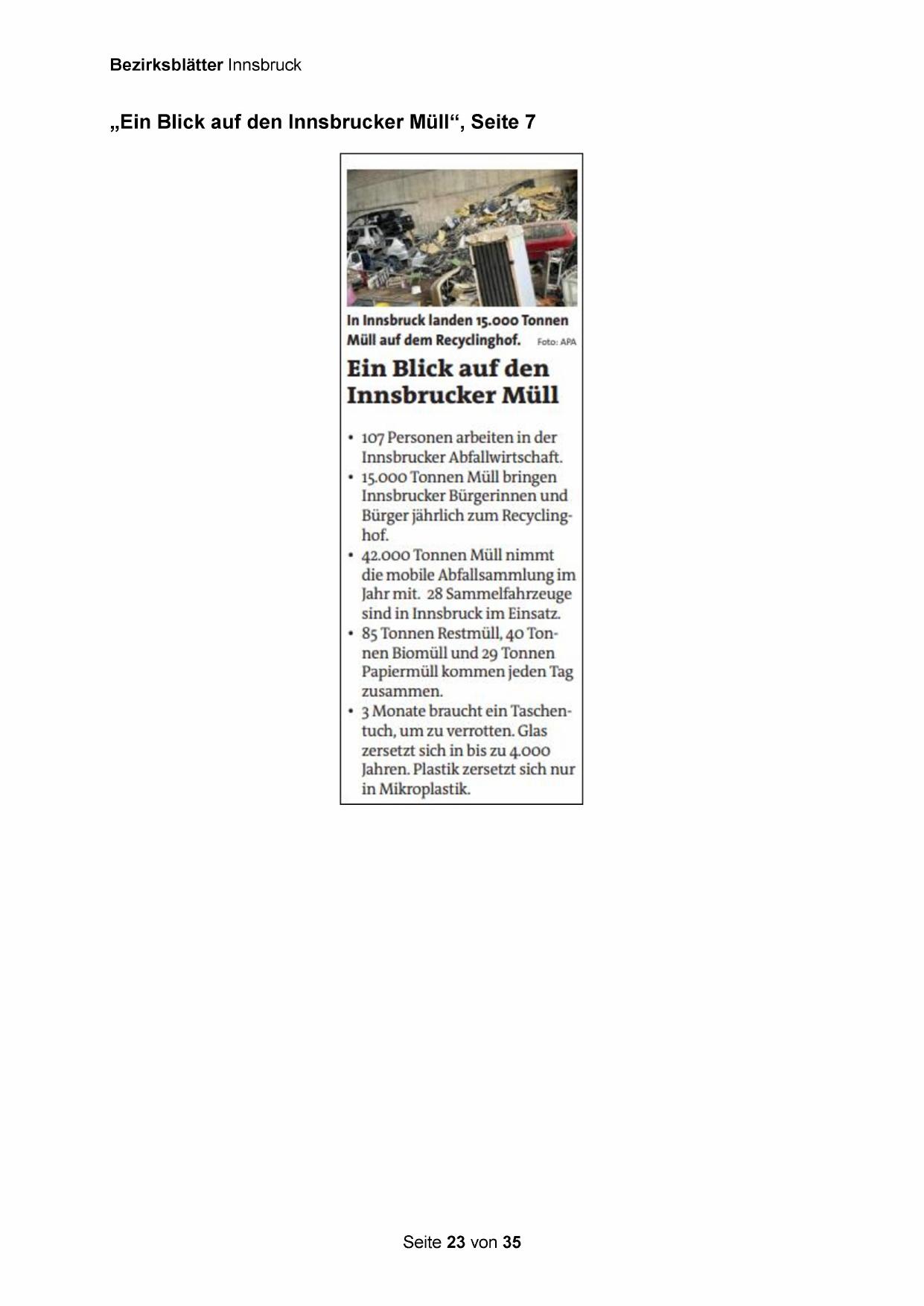 Bezirksblätter Innsbruck

„Ein Blick auf den Innsbrucker Müll“, Seite 7

In Innsbruck landen 15.000 Tonnen Müll auf dem Recyclinghof. Foto: APA

Ein Blick auf den Innsbrucker Müll

• 107 Personen arbeiten in der Innsbrucker Abfallwirtschaft.
• 15.000 Tonnen Müll bringen Innsbrucker Bürgerinnen und Bürger jährlich zum Recyclinghof.
• 42.000 Tonnen Müll nimmt die mobile Abfallsammlung im Jahr mit. 28 Sammelfahrzeuge sind in Innsbruck im Einsatz.
• 85 Tonnen Restmüll, 40 Tonnen Biomüll und 29 Tonnen Papiermüll kommen jeden Tag zusammen.
• 3 Monate braucht ein Taschentuch, um zu verrotten. Glas zersetzt sich in bis zu 4.000 Jahren. Plastik zersetzt sich nur in Mikroplastik.

Seite 23 von 35